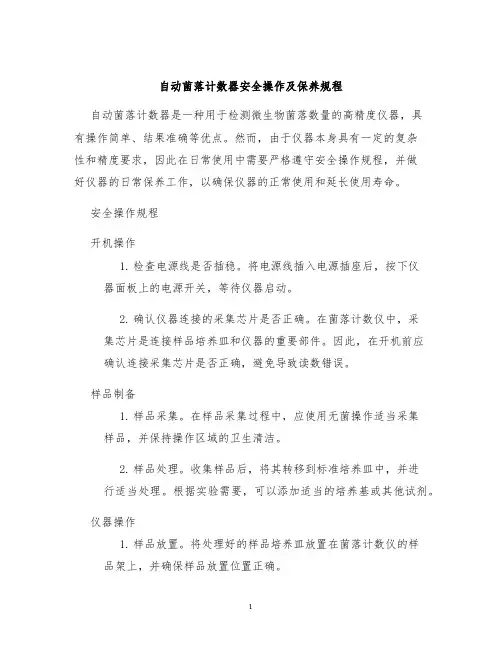 自动菌落计数器安全操作及保养规程

自动菌落计数器是一种用于检测微生物菌落数量的高精度仪器，具有操作简单、结果准确等优点。然而，由于仪器本身具有一定的复杂性和精度要求，因此在日常使用中需要严格遵守安全操作规程，并做好仪器的日常保养工作，以确保仪器的正常使用和延长使用寿命。

安全操作规程

开机操作

1. 检查电源线是否插稳。将电源线插入电源插座后，按下仪器面板上的电源开关，等待仪器启动。

2. 确认仪器连接的采集芯片是否正确。在菌落计数仪中，采集芯片是连接样品培养皿和仪器的重要部件。因此，在开机前应确认连接采集芯片是否正确，避免导致读数错误。

样品制备

1. 样品采集。在样品采集过程中，应使用无菌操作适当采集样品，并保持操作区域的卫生清洁。

2. 样品处理。收集样品后，将其转移到标准培养皿中，并进行适当处理。根据实验需要，可以添加适当的培养基或其他试剂。

仪器操作

1. 样品放置。将处理好的样品培养皿放置在菌落计数仪的样品架上，并确保样品放置位置正确。

1